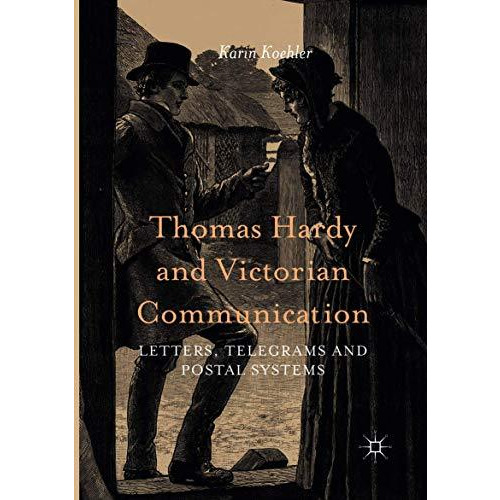 Karin Koehler

Thomas Hardy and Victorian Communication

LETTERS, TELEGRAMS AND POSTAL SYSTEMS